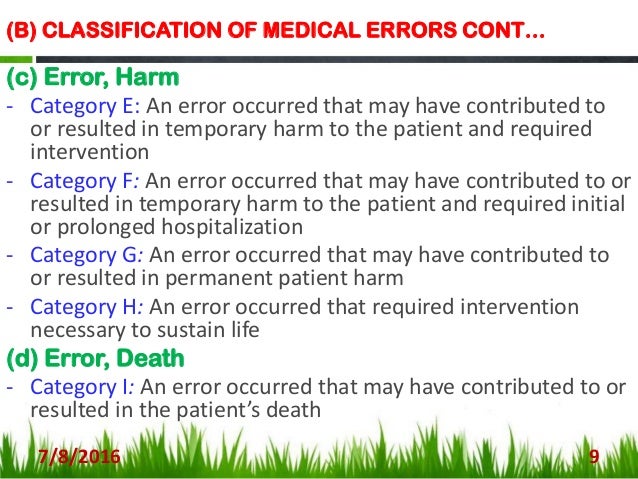 (B) CLASSIFICATION OF MEDICAL ERRORS CONT…

(c) Error, Harm

- Category E: An error occurred that may have contributed to or resulted in temporary harm to the patient and required intervention
- Category F: An error occurred that may have contributed to or resulted in temporary harm to the patient and required initial or prolonged hospitalization
- Category G: An error occurred that may have contributed to or resulted in permanent patient harm
- Category H: An error occurred that required intervention necessary to sustain life

(d) Error, Death

- Category I: An error occurred that may have contributed to or resulted in the patient's death

7/8/2016

9